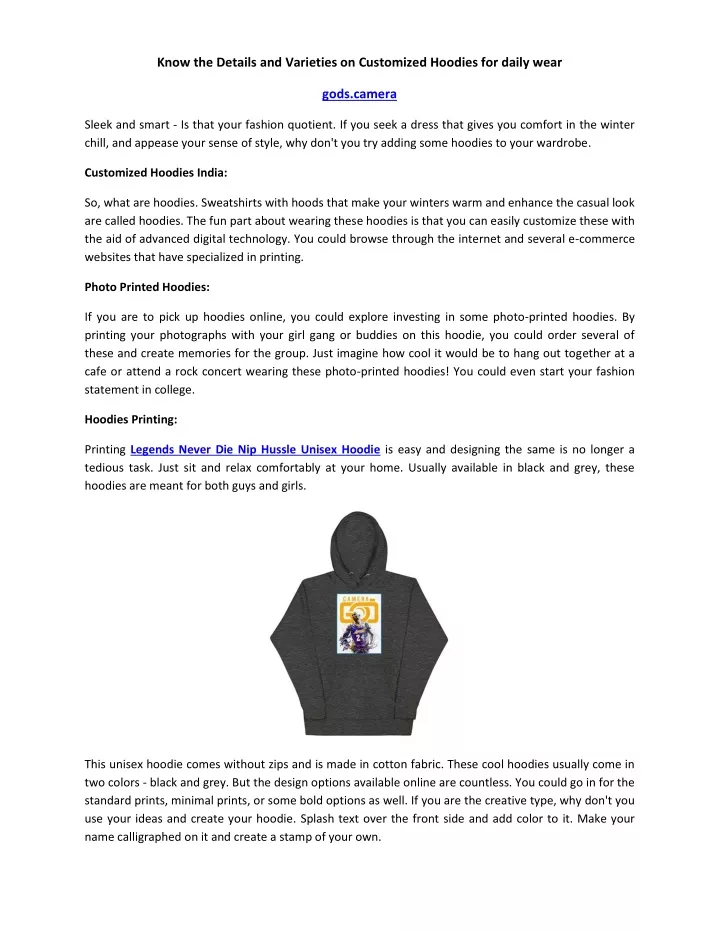 Know the Details and Varieties on Customized Hoodies for daily wear

gods.camera

Sleek and smart - Is that your fashion quotient. If you seek a dress that gives you comfort in the winter chill, and appease your sense of style, why don't you try adding some hoodies to your wardrobe.

Customized Hoodies India:

So, what are hoodies. Sweatshirts with hoods that make your winters warm and enhance the casual look are called hoodies. The fun part about wearing these hoodies is that you can easily customize these with the aid of advanced digital technology. You could browse through the internet and several e-commerce websites that have specialized in printing.

Photo Printed Hoodies:

If you are to pick up hoodies online, you could explore investing in some photo-printed hoodies. By printing your photographs with your girl gang or buddies on this hoodie, you could order several of these and create memories for the group. Just imagine how cool it would be to hang out together at a cafe or attend a rock concert wearing these photo-printed hoodies! You could even start your fashion statement in college.

Hoodies Printing:

Printing Legends Never Die Nip Hussle Unisex Hoodie is easy and designing the same is no longer a tedious task. Just sit and relax comfortably at your home. Usually available in black and grey, these hoodies are meant for both guys and girls.

CAMERA

This unisex hoodie comes without zips and is made in cotton fabric. These cool hoodies usually come in two colors - black and grey. But the design options available online are countless. You could go in for the standard prints, minimal prints, or some bold options as well. If you are the creative type, why don't you use your ideas and create your hoodie. Splash text over the front side and add color to it. Make your name calligraphed on it and create a stamp of your own.